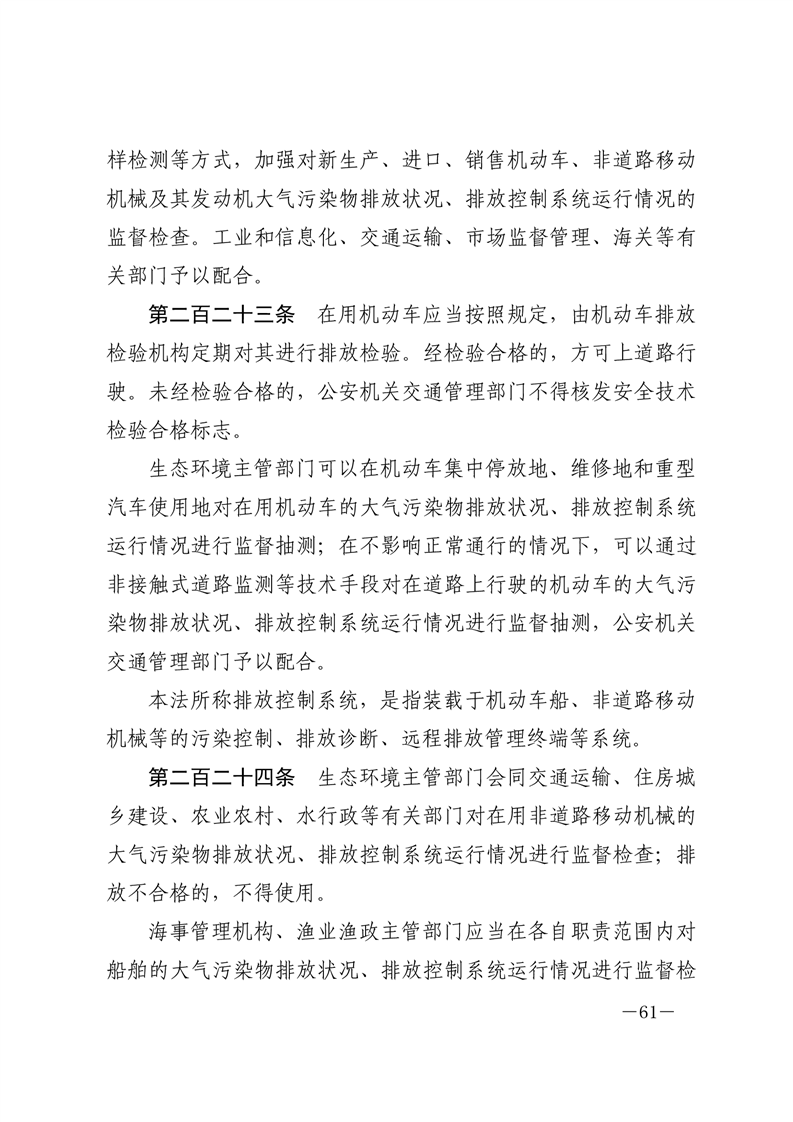 样检测等方式，加强对新生产、进口、销售机动车、非道路移动机械及其发动机大气污染物排放状况、排放控制系统运行情况的监督检查。工业和信息化、交通运输、市场监督管理、海关等有关部门予以配合。

第二百二十三条　在用机动车应当按照规定，由机动车排放检验机构定期对其进行排放检验。经检验合格的，方可上道路行驶。未经检验合格的，公安机关交通管理部门不得核发安全技术检验合格标志。

生态环境主管部门可以在机动车集中停放地、维修地和重型汽车使用地对在用机动车的大气污染物排放状况、排放控制系统运行情况进行监督抽测；在不影响正常通行的情况下，可以通过非接触式道路监测等技术手段对在道路上行驶的机动车的大气污染物排放状况、排放控制系统运行情况进行监督抽测，公安机关交通管理部门予以配合。

本法所称排放控制系统，是指装载于机动车船、非道路移动机械等的污染控制、排放诊断、远程排放管理终端等系统。

第二百二十四条　生态环境主管部门会同交通运输、住房城乡建设、农业农村、水行政等有关部门对在用非道路移动机械的大气污染物排放状况、排放控制系统运行情况进行监督检查；排放不合格的，不得使用。

海事管理机构、渔业渔政主管部门应当在各自职责范围内对船舶的大气污染物排放状况、排放控制系统运行情况进行监督检

—61—